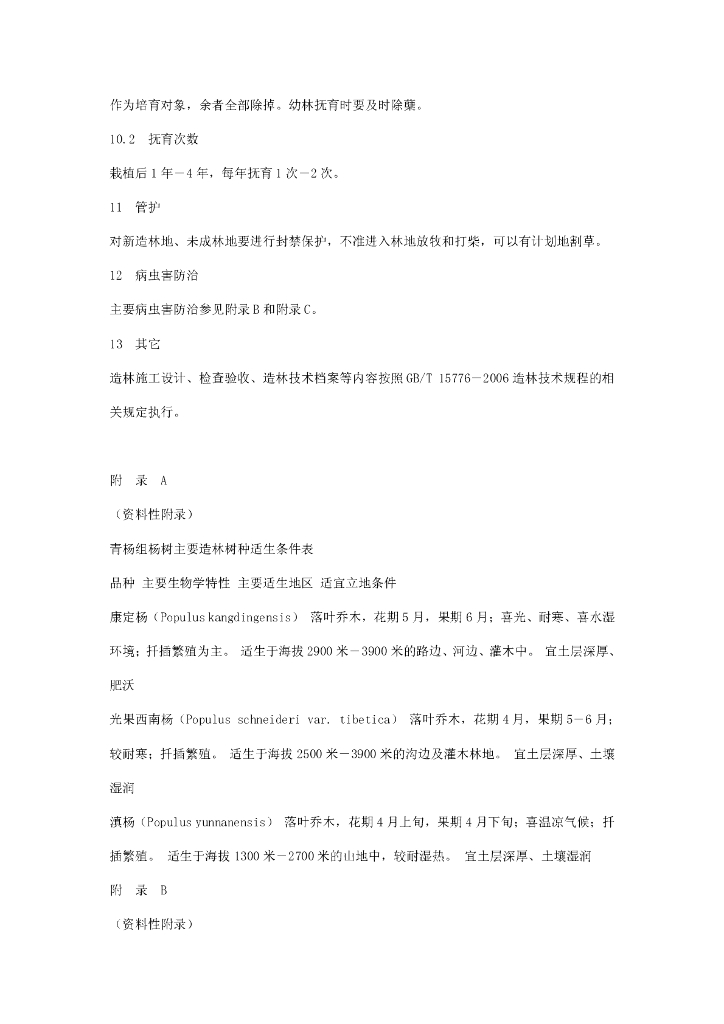 作为培育对象，余者全部除掉。幼林抚育时要及时除蘖。

10.2　抚育次数

栽植后1年－4年，每年抚育1次－2次。

11　管护

对新造林地、未成林地要进行封禁保护，不准进入林地放牧和打柴，可以有计划地割草。

12　病虫害防治

主要病虫害防治参见附录B和附录C。

13　其它

造林施工设计、检查验收、造林技术档案等内容按照GB/T 15776－2006造林技术规程的相关规定执行。

附　录　A

（资料性附录）

青杨组杨树主要造林树种适生条件表

品种 主要生物学特性 主要适生地区 适宜立地条件

康定杨（Populus kangdingensis） 落叶乔木，花期5月，果期6月；喜光、耐寒、喜水湿环境；扦插繁殖为主。 适生于海拔2900米－3900米的路边、河边、灌木中。 宜土层深厚、肥沃

光果西南杨（Populus schneideri var. tibetica） 落叶乔木，花期4月，果期5－6月；较耐寒；扦插繁殖。 适生于海拔2500米－3900米的沟边及灌木林地。 宜土层深厚、土壤湿润

滇杨（Populus yunnanensis） 落叶乔木，花期4月上旬，果期4月下旬；喜温凉气候；扦插繁殖。 适生于海拔1300米－2700米的山地中，较耐湿热。 宜土层深厚、土壤湿润

附　录　B

（资料性附录）